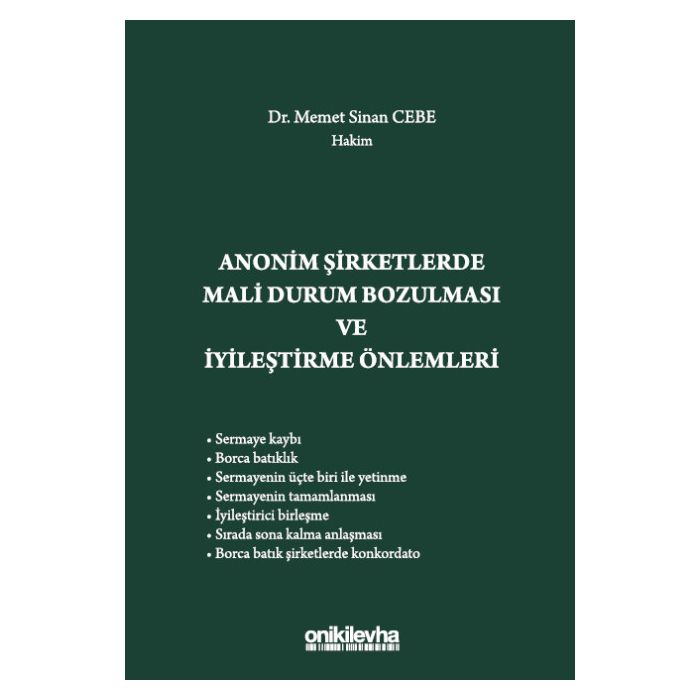 Dr. Memet Sinan CEBE
Hakim

ANONİM ŞİRKETLERDE
MALİ DURUM BOZULMASI
VE
İYİLEŞTİRME ÖNLEMLERİ

• Sermaye kaybı
• Borca batıklık
• Sermayenin üçte biri ile yetinme
• Sermayenin tamamlanması
• İyileştirici birleşme
• Sırada sona kalma anlaşması
• Borca batık şirketlerde konkordato

onikilevha